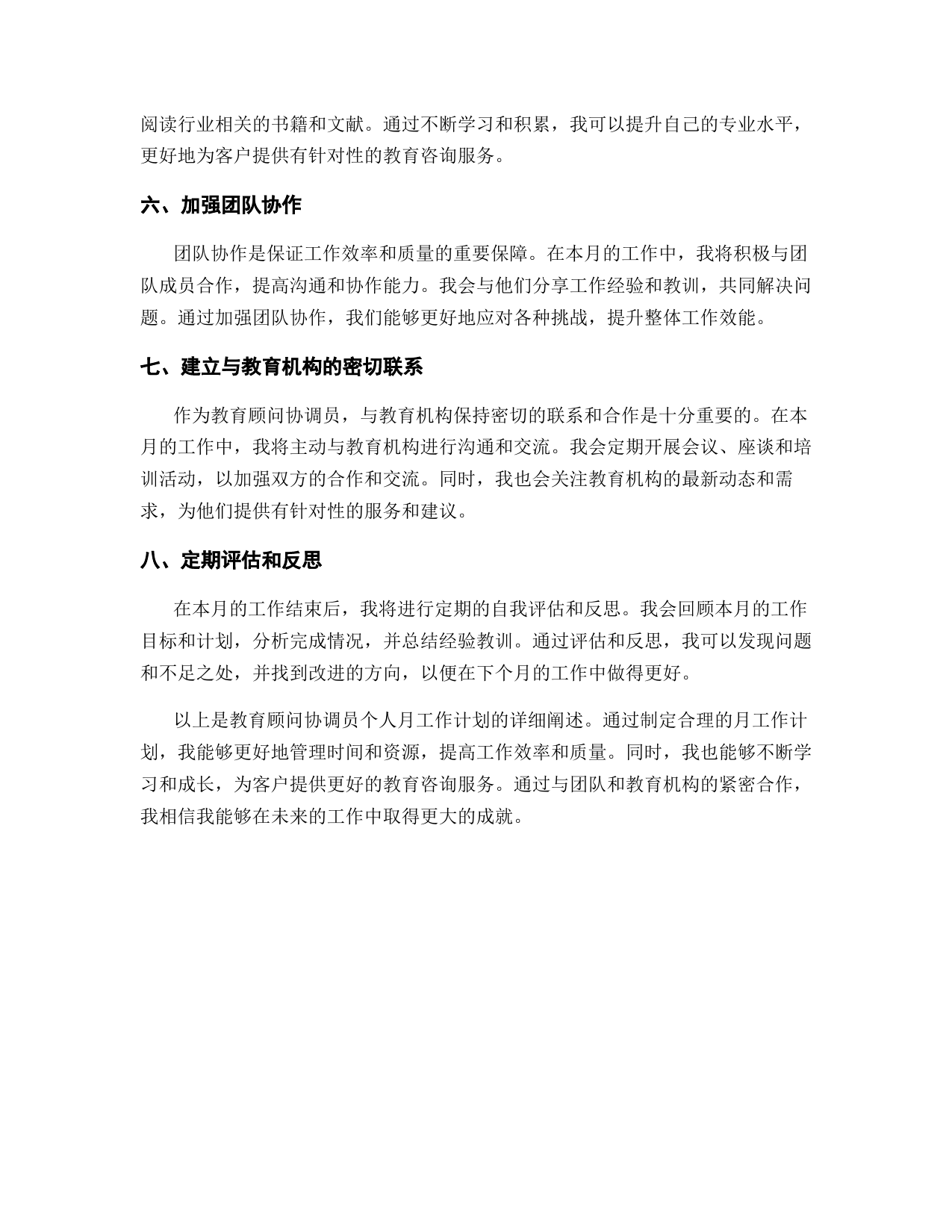 阅读行业相关的书籍和文献。通过不断学习和积累，我可以提升自己的专业水平，更好地为客户提供有针对性的教育咨询服务。

六、加强团队协作

团队协作是保证工作效率和质量的重要保障。在本月的工作中，我将积极与团队成员合作，提高沟通和协作能力。我会与他们分享工作经验和教训，共同解决问题。通过加强团队协作，我们能够更好地应对各种挑战，提升整体工作效能。

七、建立与教育机构的密切联系

作为教育顾问协调员，与教育机构保持密切的联系和合作是十分重要的。在本月的工作中，我将主动与教育机构进行沟通和交流。我会定期开展会议、座谈和培训活动，以加强双方的合作和交流。同时，我也会关注教育机构的最新动态和需求，为他们提供有针对性的服务和建议。

八、定期评估和反思

在本月的工作结束后，我将进行定期的自我评估和反思。我会回顾本月的工作目标和计划，分析完成情况，并总结经验教训。通过评估和反思，我可以发现问题和不足之处，并找到改进的方向，以便在下个月的工作中做得更好。

以上是教育顾问协调员个人月工作计划的详细阐述。通过制定合理的月工作计划，我能够更好地管理时间和资源，提高工作效率和质量。同时，我也能够不断学习和成长，为客户提供更好的教育咨询服务。通过与团队和教育机构的紧密合作，我相信我能够在未来的工作中取得更大的成就。